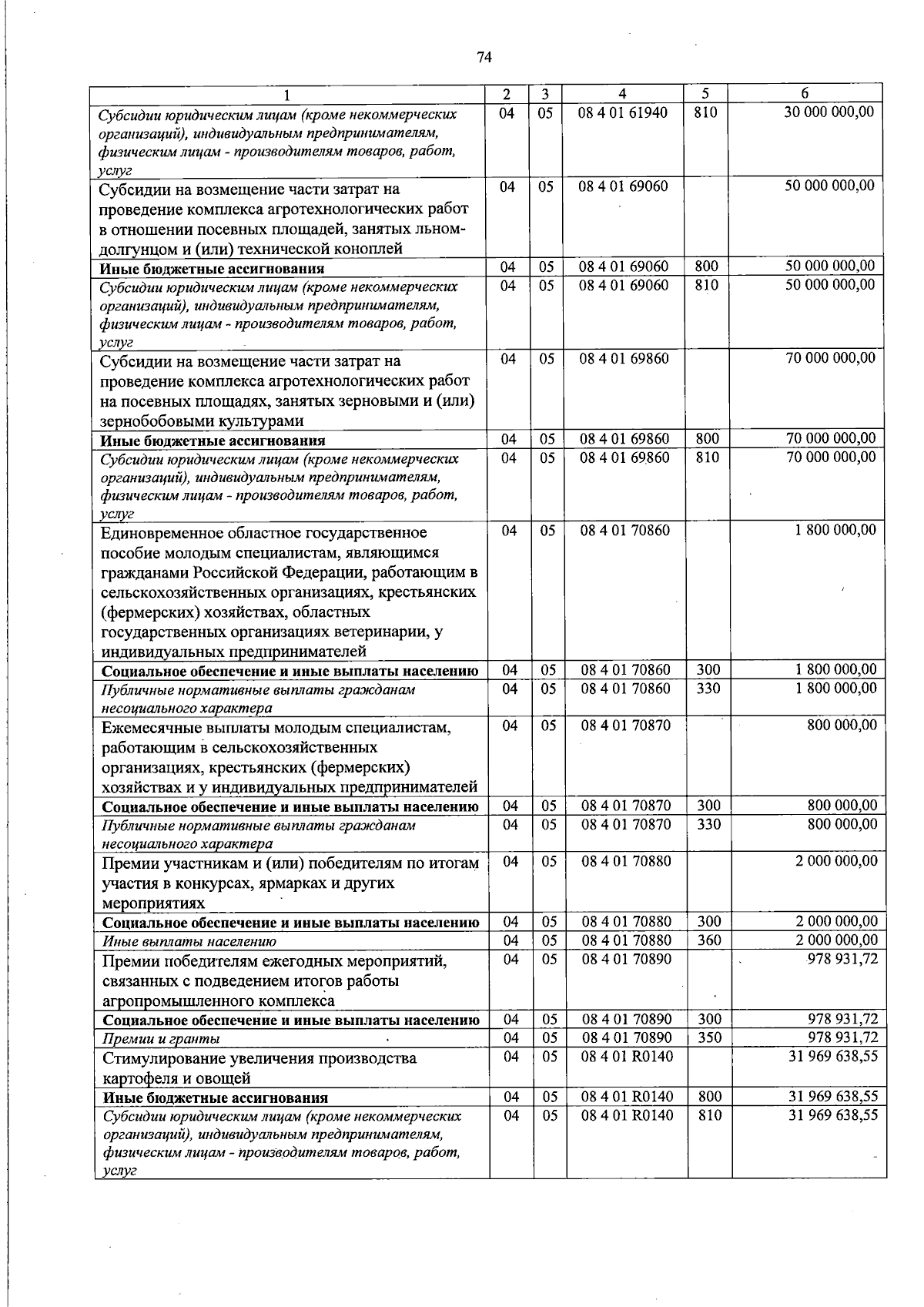 74

| 1 | 2 | 3 | 4 | 5 | 6 |
|---|---|---|---|---|---|
| Субсидии юридическим лицам (кроме некоммерческих организаций), индивидуальным предпринимателям, физическим лицам - производителям товаров, работ, услуг | 04 | 05 | 08 4 01 61940 | 810 | 30 000 000,00 |
| Субсидии на возмещение части затрат на проведение комплекса агротехнологических работ в отношении посевных площадей, занятых льном-долгунцом и (или) технической коноплей | 04 | 05 | 08 4 01 69060 | | 50 000 000,00 |
| Иные бюджетные ассигнования | 04 | 05 | 08 4 01 69060 | 800 | 50 000 000,00 |
| Субсидии юридическим лицам (кроме некоммерческих организаций), индивидуальным предпринимателям, физическим лицам - производителям товаров, работ, услуг | 04 | 05 | 08 4 01 69060 | 810 | 50 000 000,00 |
| Субсидии на возмещение части затрат на проведение комплекса агротехнологических работ на посевных площадях, занятых зерновыми и (или) зернобобовыми культурами | 04 | 05 | 08 4 01 69860 | | 70 000 000,00 |
| Иные бюджетные ассигнования | 04 | 05 | 08 4 01 69860 | 800 | 70 000 000,00 |
| Субсидии юридическим лицам (кроме некоммерческих организаций), индивидуальным предпринимателям, физическим лицам - производителям товаров, работ, услуг | 04 | 05 | 08 4 01 69860 | 810 | 70 000 000,00 |
| Единовременное областное государственное пособие молодым специалистам, являющимся гражданами Российской Федерации, работающим в сельскохозяйственных организациях, крестьянских (фермерских) хозяйствах, областных государственных организациях ветеринарии, у индивидуальных предпринимателей | 04 | 05 | 08 4 01 70860 | | 1 800 000,00 |
| Социальное обеспечение и иные выплаты населению | 04 | 05 | 08 4 01 70860 | 300 | 1 800 000,00 |
| Публичные нормативные выплаты гражданам несоциального характера | 04 | 05 | 08 4 01 70860 | 330 | 1 800 000,00 |
| Ежемесячные выплаты молодым специалистам, работающим в сельскохозяйственных организациях, крестьянских (фермерских) хозяйствах и у индивидуальных предпринимателей | 04 | 05 | 08 4 01 70870 | | 800 000,00 |
| Социальное обеспечение и иные выплаты населению | 04 | 05 | 08 4 01 70870 | 300 | 800 000,00 |
| Публичные нормативные выплаты гражданам несоциального характера | 04 | 05 | 08 4 01 70870 | 330 | 800 000,00 |
| Премии участникам и (или) победителям по итогам участия в конкурсах, ярмарках и других мероприятиях | 04 | 05 | 08 4 01 70880 | | 2 000 000,00 |
| Социальное обеспечение и иные выплаты населению | 04 | 05 | 08 4 01 70880 | 300 | 2 000 000,00 |
| Иные выплаты населению | 04 | 05 | 08 4 01 70880 | 360 | 2 000 000,00 |
| Премии победителям ежегодных мероприятий, связанных с подведением итогов работы агропромышленного комплекса | 04 | 05 | 08 4 01 70890 | | 978 931,72 |
| Социальное обеспечение и иные выплаты населению | 04 | 05 | 08 4 01 70890 | 300 | 978 931,72 |
| Премии и гранты | 04 | 05 | 08 4 01 70890 | 350 | 978 931,72 |
| Стимулирование увеличения производства картофеля и овощей | 04 | 05 | 08 4 01 R0140 | | 31 969 638,55 |
| Иные бюджетные ассигнования | 04 | 05 | 08 4 01 R0140 | 800 | 31 969 638,55 |
| Субсидии юридическим лицам (кроме некоммерческих организаций), индивидуальным предпринимателям, физическим лицам - производителям товаров, работ, услуг | 04 | 05 | 08 4 01 R0140 | 810 | 31 969 638,55 |